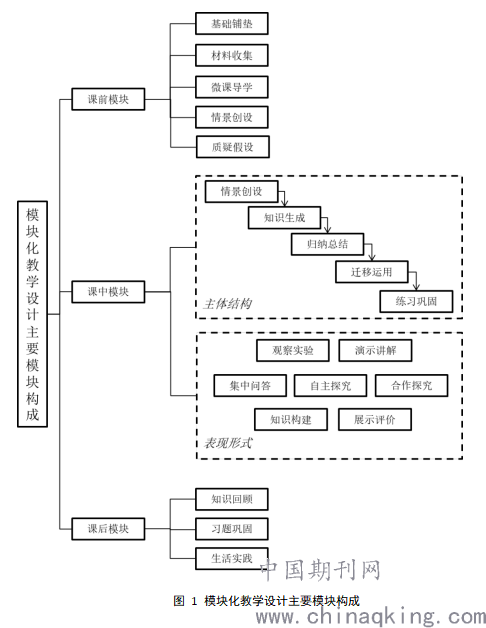 模块化教学设计主要模块构成

课前模块

基础铺垫

材料收集

微课导学

情景创设

质疑假设

课中模块

情景创设

知识生成

归纳总结

迁移运用

练习巩固

主体结构

观察实验

演示讲解

集中问答

自主探究

合作探究

知识构建

展示评价

表现形式

课后模块

知识回顾

习题巩固

生活实践

中国期刊网

图 1 模块化教学设计主要模块构成

www.chinaqking.com